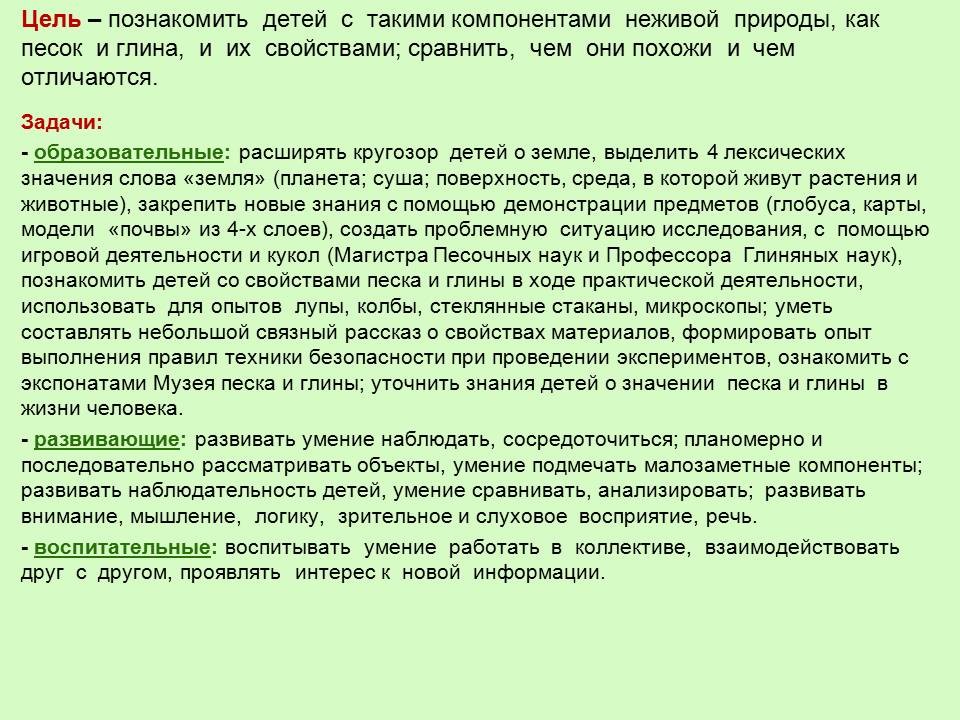 Цель – познакомить детей с такими компонентами неживой природы, как песок и глина, и их свойствами; сравнить, чем они похожи и чем отличаются.

Задачи:

- образовательные: расширять кругозор детей о земле, выделить 4 лексических значения слова «земля» (планета; суша; поверхность, среда, в которой живут растения и животные), закрепить новые знания с помощью демонстрации предметов (глобуса, карты, модели «почвы» из 4-х слоев), создать проблемную ситуацию исследования, с помощью игровой деятельности и кукол (Магистра Песочных наук и Профессора Глиняных наук), познакомить детей со свойствами песка и глины в ходе практической деятельности, использовать для опытов лупы, колбы, стеклянные стаканы, микроскопы; уметь составлять небольшой связный рассказ о свойствах материалов, формировать опыт выполнения правил техники безопасности при проведении экспериментов, ознакомить с экспонатами Музея песка и глины; уточнить знания детей о значении песка и глины в жизни человека.

- развивающие: развивать умение наблюдать, сосредоточиться; планомерно и последовательно рассматривать объекты, умение подмечать малозаметные компоненты; развивать наблюдательность детей, умение сравнивать, анализировать; развивать внимание, мышление, логику, зрительное и слуховое восприятие, речь.

- воспитательные: воспитывать умение работать в коллективе, взаимодействовать друг с другом, проявлять интерес к новой информации.